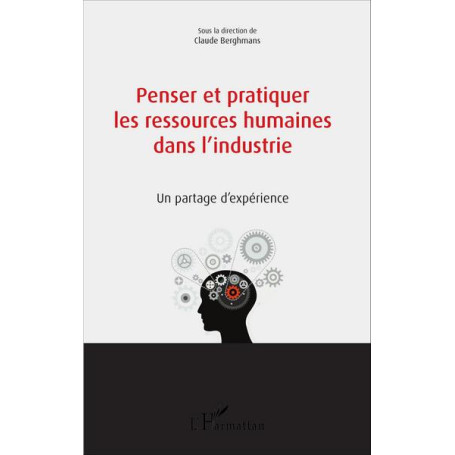 Sous la direction de
Claude Berghmans

Penser et pratiquer les ressources humaines dans l'industrie

Un partage d'expérience

L'Harmattan